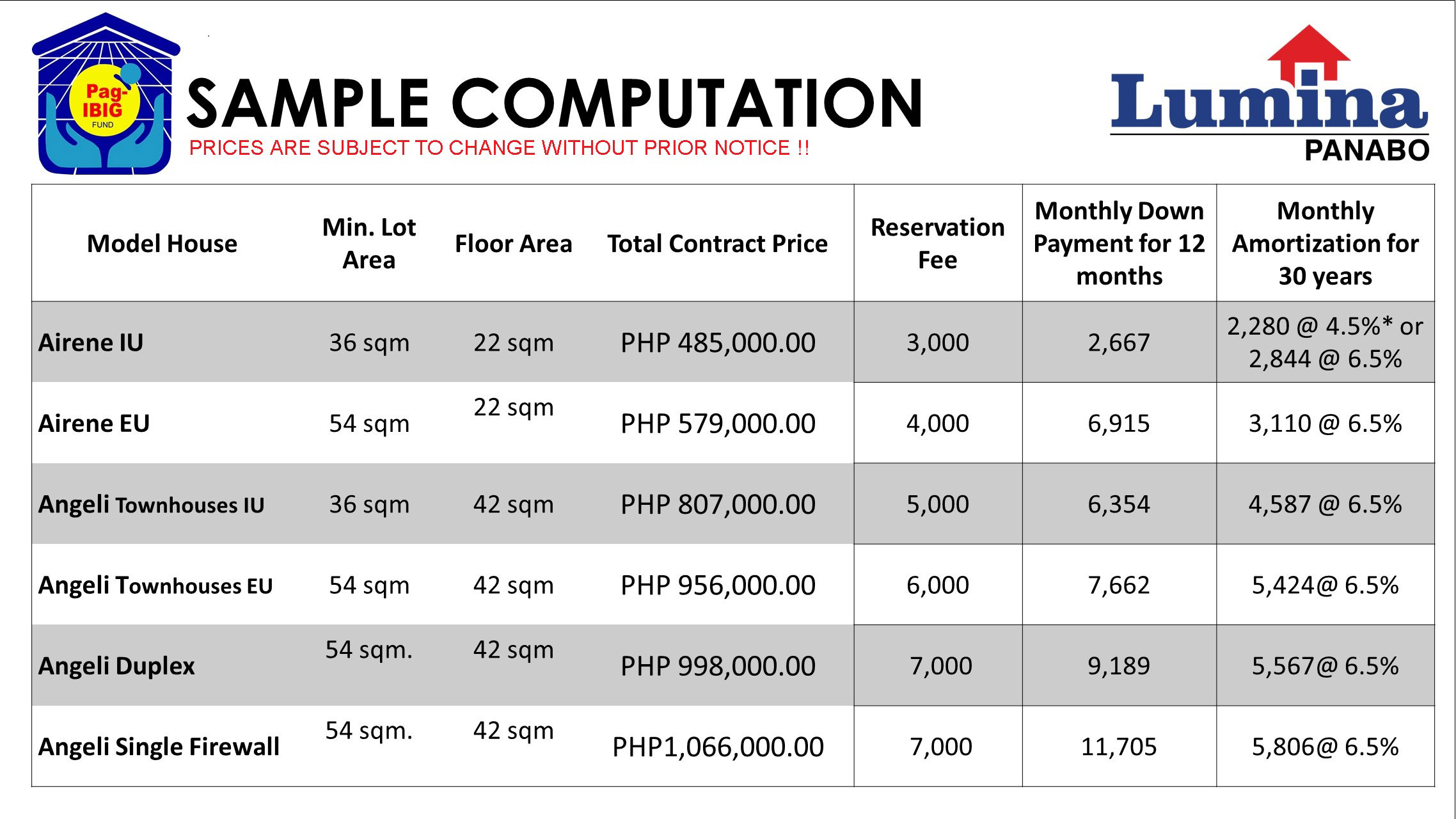 Pag-IBIG FUND

SAMPLE COMPUTATION

PRICES ARE SUBJECT TO CHANGE WITHOUT PRIOR NOTICE !!

Lumina PANABO

| Model House | Min. Lot Area | Floor Area | Total Contract Price | Reservation Fee | Monthly Down Payment for 12 months | Monthly Amortization for 30 years |
|---|---|---|---|---|---|---|
| Airene IU | 36 sqm | 22 sqm | PHP 485,000.00 | 3,000 | 2,667 | 2,280 @ 4.5%* or 2,844 @ 6.5% |
| Airene EU | 54 sqm | 22 sqm | PHP 579,000.00 | 4,000 | 6,915 | 3,110 @ 6.5% |
| Angeli Townhouses IU | 36 sqm | 42 sqm | PHP 807,000.00 | 5,000 | 6,354 | 4,587 @ 6.5% |
| Angeli Townhouses EU | 54 sqm | 42 sqm | PHP 956,000.00 | 6,000 | 7,662 | 5,424@ 6.5% |
| Angeli Duplex | 54 sqm. | 42 sqm | PHP 998,000.00 | 7,000 | 9,189 | 5,567@ 6.5% |
| Angeli Single Firewall | 54 sqm. | 42 sqm | PHP1,066,000.00 | 7,000 | 11,705 | 5,806@ 6.5% |